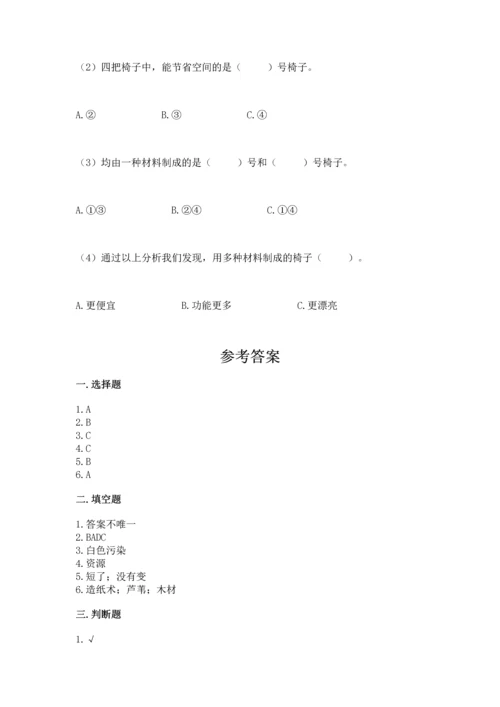 （2）四把椅子中，能节省空间的是（　　）号椅子。

A.②　　B.③　　C.④

（3）均由一种材料制成的是（　　）号和（　　）号椅子。

A.①③　　B.②④　　C.①④

（4）通过以上分析我们发现，用多种材料制成的椅子（　　）。

A.更便宜　　B.功能更多　　C.更漂亮

参考答案

一.选择题

1.A
2.B
3.C
4.C
5.B
6.A

二.填空题

1.答案不唯一
2.BADC
3.白色污染
4.资源
5.短了；没有变
6.造纸术；芦苇；木材

三.判断题

1.√